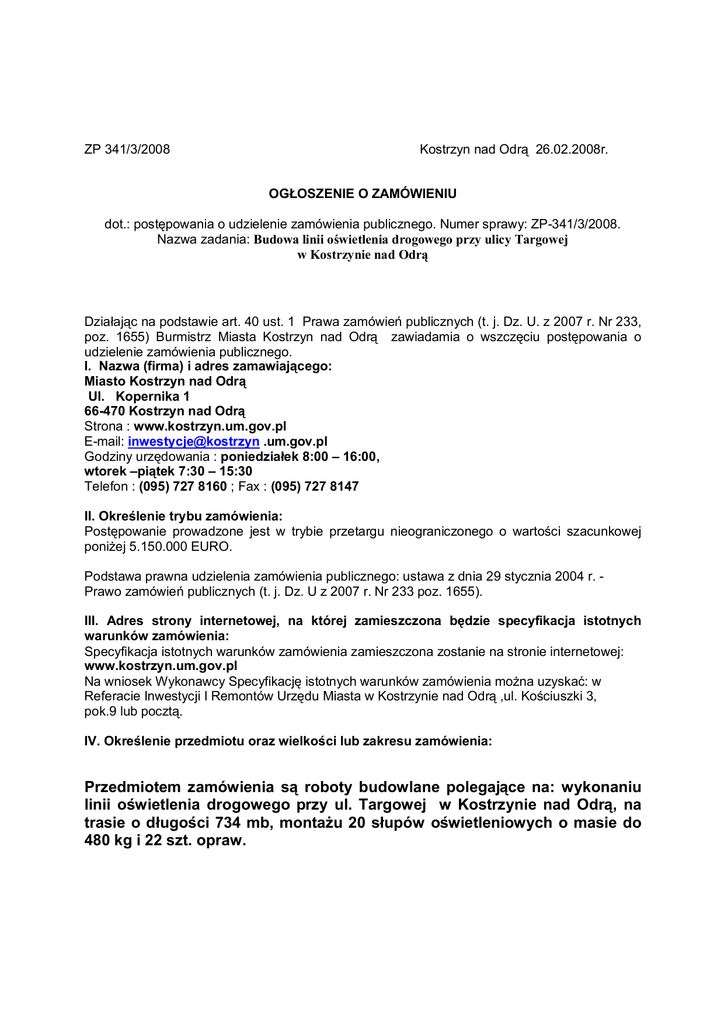 ZP 341/3/2008 Kostrzyn nad Odrą 26.02.2008r.

OGŁOSZENIE O ZAMÓWIENIU

dot.: postępowania o udzielenie zamówienia publicznego. Numer sprawy: ZP-341/3/2008.
Nazwa zadania: Budowa linii oświetlenia drogowego przy ulicy Targowej
w Kostrzynie nad Odrą

Działając na podstawie art. 40 ust. 1 Prawa zamówień publicznych (t. j. Dz. U. z 2007 r. Nr 233, poz. 1655) Burmistrz Miasta Kostrzyn nad Odrą zawiadamia o wszczęciu postępowania o udzielenie zamówienia publicznego.
I. Nazwa (firma) i adres zamawiającego:
Miasto Kostrzyn nad Odrą
Ul. Kopernika 1
66-470 Kostrzyn nad Odrą
Strona : www.kostrzyn.um.gov.pl
E-mail: inwestycje@kostrzyn .um.gov.pl
Godziny urzędowania : poniedziałek 8:00 – 16:00,
wtorek –piątek 7:30 – 15:30
Telefon : (095) 727 8160 ; Fax : (095) 727 8147

II. Określenie trybu zamówienia:
Postępowanie prowadzone jest w trybie przetargu nieograniczonego o wartości szacunkowej poniżej 5.150.000 EURO.

Podstawa prawna udzielenia zamówienia publicznego: ustawa z dnia 29 stycznia 2004 r. - Prawo zamówień publicznych (t. j. Dz. U z 2007 r. Nr 233 poz. 1655).

III. Adres strony internetowej, na której zamieszczona będzie specyfikacja istotnych warunków zamówienia:
Specyfikacja istotnych warunków zamówienia zamieszczona zostanie na stronie internetowej:
www.kostrzyn.um.gov.pl
Na wniosek Wykonawcy Specyfikację istotnych warunków zamówienia można uzyskać: w Referacie Inwestycji I Remontów Urzędu Miasta w Kostrzynie nad Odrą ,ul. Kościuszki 3, pok.9 lub pocztą.

IV. Określenie przedmiotu oraz wielkości lub zakresu zamówienia:

Przedmiotem zamówienia są roboty budowlane polegające na: wykonaniu linii oświetlenia drogowego przy ul. Targowej w Kostrzynie nad Odrą, na trasie o długości 734 mb, montażu 20 słupów oświetleniowych o masie do 480 kg i 22 szt. opraw.